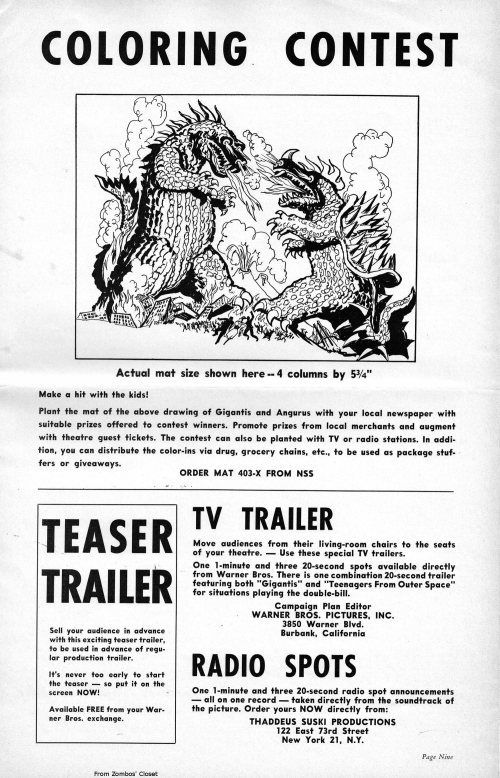 COLORING CONTEST

Actual mat size shown here -- 4 columns by 5¾"

Make a hit with the kids!

Plant the mat of the above drawing of Gigantis and Angurus with your local newspaper with suitable prizes offered to contest winners. Promote prizes from local merchants and augment with theatre guest tickets. The contest can also be planted with TV or radio stations. In addition, you can distribute the color-ins via drug, grocery chains, etc., to be used as package stuffers or giveaways.

ORDER MAT 403-X FROM NSS

TEASER TRAILER

Sell your audience in advance with this exciting teaser trailer, to be used in advance of regular production trailer.

It's never too early to start the teaser — so put it on the screen NOW!

Available FREE from your Warner Bros. exchange.

TV TRAILER

Move audiences from their living-room chairs to the seats of your theatre. — Use these special TV trailers.

One 1-minute and three 20-second spots available directly from Warner Bros. There is one combination 20-second trailer featuring both "Gigantis" and "Teenagers From Outer Space" for situations playing the double-bill.

Campaign Plan Editor
WARNER BROS. PICTURES, INC.
3850 Warner Blvd.
Burbank, California

RADIO SPOTS

One 1-minute and three 20-second radio spot announcements — all on one record — taken directly from the soundtrack of the picture. Order yours NOW directly from:

THADDEUS SUSKI PRODUCTIONS
122 East 73rd Street
New York 21, N.Y.

Page Nine

From Zombos' Closet